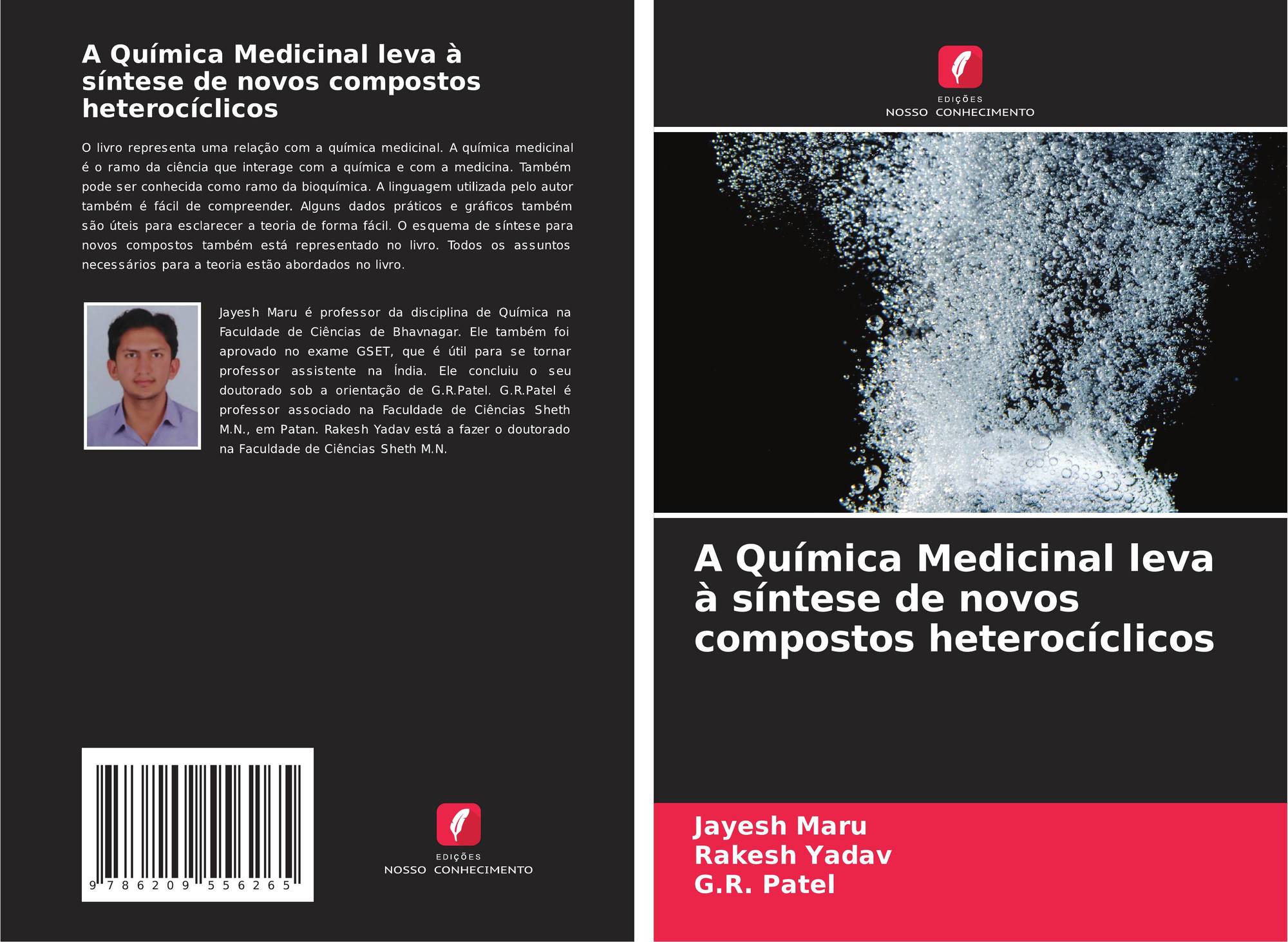 A Química Medicinal leva à síntese de novos compostos heterocíclicos

O livro representa uma relação com a química medicinal. A química medicinal é o ramo da ciência que interage com a química e com a medicina. Também pode ser conhecida como ramo da bioquímica. A linguagem utilizada pelo autor também é fácil de compreender. Alguns dados práticos e gráficos também são úteis para esclarecer a teoria de forma fácil. O esquema de síntese para novos compostos também está representado no livro. Todos os assuntos necessários para a teoria estão abordados no livro.

Jayesh Maru é professor da disciplina de Química na Faculdade de Ciências de Bhavnagar. Ele também foi aprovado no exame GSET, que é útil para se tornar professor assistente na Índia. Ele concluiu o seu doutorado sob a orientação de G.R.Patel. G.R.Patel é professor associado na Faculdade de Ciências Sheth M.N., em Patan. Rakesh Yadav está a fazer o doutorado na Faculdade de Ciências Sheth M.N.

9 786209 556265

EDIÇÕES
NOSSO CONHECIMENTO

EDIÇÕES
NOSSO CONHECIMENTO

A Química Medicinal leva à síntese de novos compostos heterocíclicos

Jayesh Maru
Rakesh Yadav
G.R. Patel